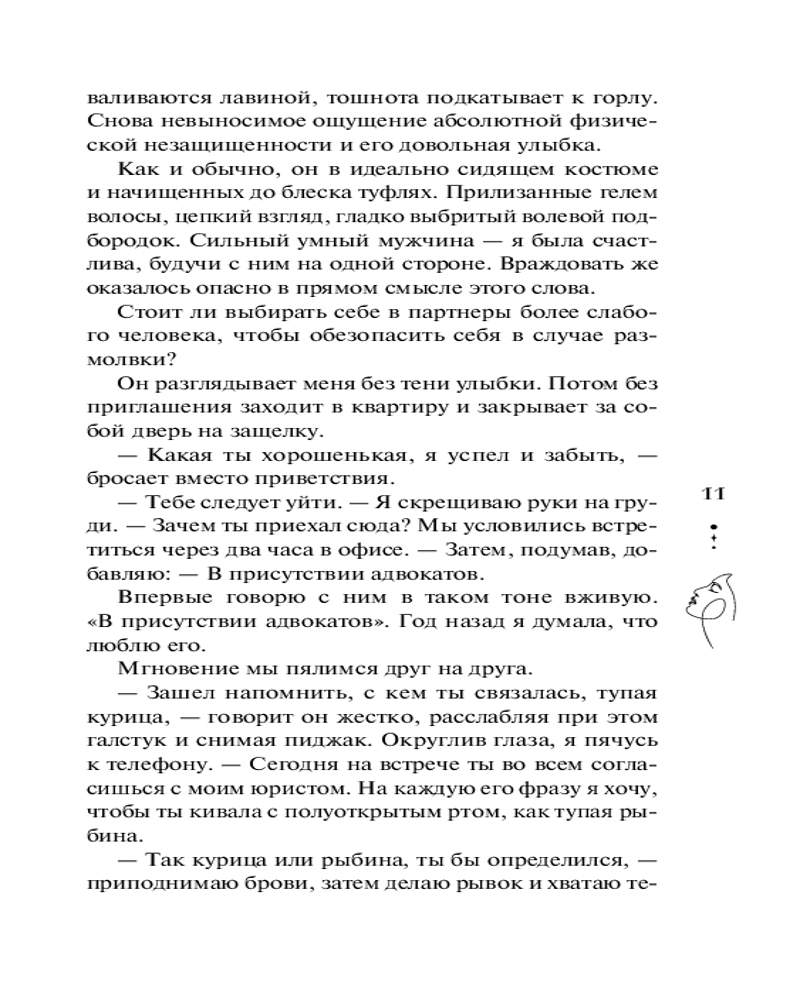 валиваются лавиной, тошнота подкатывает к горлу. Снова невыносимое ощущение абсолютной физической незащищенности и его довольная улыбка.

Как и обычно, он в идеально сидящем костюме и начищенных до блеска туфлях. Прилизанные гелем волосы, цепкий взгляд, гладко выбритый волевой подбородок. Сильный умный мужчина — я была счастлива, будучи с ним на одной стороне. Враждовать же оказалось опасно в прямом смысле этого слова.

Стоит ли выбирать себе в партнеры более слабого человека, чтобы обезопасить себя в случае размолвки?

Он разглядывает меня без тени улыбки. Потом без приглашения заходит в квартиру и закрывает за собой дверь на защелку.

— Какая ты хорошенькая, я успел и забыть, — бросает вместо приветствия.

— Тебе следует уйти. — Я скрещиваю руки на груди. — Зачем ты приехал сюда? Мы условились встретиться через два часа в офисе. — Затем, подумав, добавляю: — В присутствии адвокатов.

Впервые говорю с ним в таком тоне вживую. «В присутствии адвокатов». Год назад я думала, что люблю его.

Мгновение мы пялимся друг на друга.

— Зашел напомнить, с кем ты связалась, тупая курица, — говорит он жестко, расслабляя при этом галстук и снимая пиджак. Округлив глаза, я пячусь к телефону. — Сегодня на встрече ты во всем согласишься с моим юристом. На каждую его фразу я хочу, чтобы ты кивала с полуоткрытым ртом, как тупая рыбина.

— Так курица или рыбина, ты бы определился, — приподнимаю брови, затем делаю рывок и хватаю те-

11